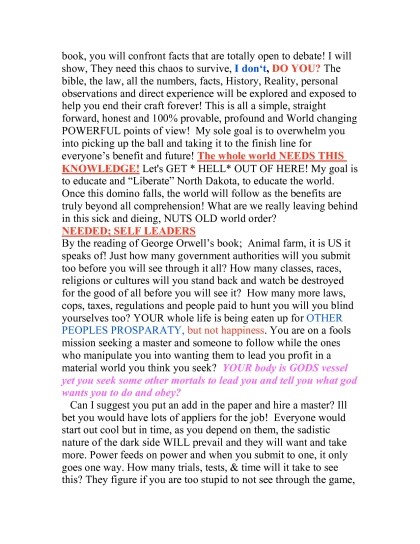 book, you will confront facts that are totally open to debate! I will show, They need this chaos to survive, I don't, DO YOU? The bible, the law, all the numbers, facts, History, Reality, personal observations and direct experience will be explored and exposed to help you end their craft forever! This is all a simple, straight forward, honest and 100% provable, profound and World changing POWERFUL points of view! My sole goal is to overwhelm you into picking up the ball and taking it to the finish line for everyone's benefit and future! The whole world NEEDS THIS KNOWLEDGE! Let's GET * HELL* OUT OF HERE! My goal is to educate and "Liberate" North Dakota, to educate the world. Once this domino falls, the world will follow as the benefits are truly beyond all comprehension! What are we really leaving behind in this sick and dieing, NUTS OLD world order?

NEEDED; SELF LEADERS

By the reading of George Orwell's book; Animal farm, it is US it speaks of! Just how many government authorities will you submit too before you will see through it all? How many classes, races, religions or cultures will you stand back and watch be destroyed for the good of all before you will see it? How many more laws, cops, taxes, regulations and people paid to hunt you will you blind yourselves too? YOUR whole life is being eaten up for OTHER PEOPLES PROSPARATY, but not happiness. You are on a fools mission seeking a master and someone to follow while the ones who manipulate you into wanting them to lead you profit in a material world you think you seek? YOUR body is GODS vessel yet you seek some other mortals to lead you and tell you what god wants you to do and obey?

Can I suggest you put an add in the paper and hire a master? Ill bet you would have lots of appliers for the job! Everyone would start out cool but in time, as you depend on them, the sadistic nature of the dark side WILL prevail and they will want and take more. Power feeds on power and when you submit to one, it only goes one way. How many trials, tests, & time will it take to see this? They figure if you are too stupid to not see through the game,